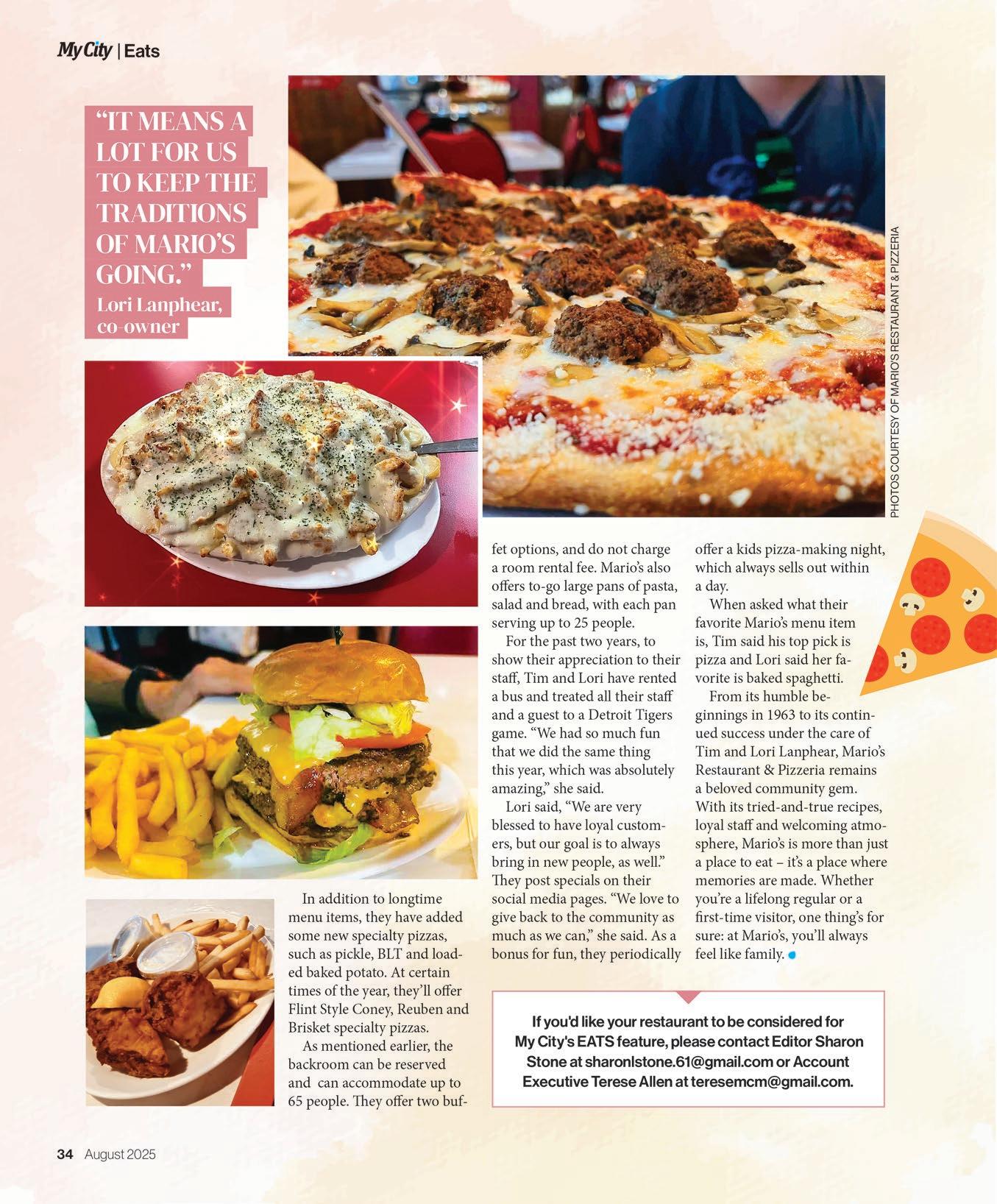 My City | Eats

"IT MEANS A LOT FOR US TO KEEP THE TRADITIONS OF MARIO'S GOING."
Lori Lanphear, co-owner

PHOTOS COURTESY OF MARIO'S RESTAURANT & PIZZERIA

In addition to longtime menu items, they have added some new specialty pizzas, such as pickle, BLT and loaded baked potato. At certain times of the year, they'll offer Flint Style Coney, Reuben and Brisket specialty pizzas.

As mentioned earlier, the backroom can be reserved and can accommodate up to 65 people. They offer two buffet options, and do not charge a room rental fee. Mario's also offers to-go large pans of pasta, salad and bread, with each pan serving up to 25 people.

For the past two years, to show their appreciation to their staff, Tim and Lori have rented a bus and treated all their staff and a guest to a Detroit Tigers game. "We had so much fun that we did the same thing this year, which was absolutely amazing," she said.

Lori said, "We are very blessed to have loyal customers, but our goal is to always bring in new people, as well." They post specials on their social media pages. "We love to give back to the community as much as we can," she said. As a bonus for fun, they periodically offer a kids pizza-making night, which always sells out within a day.

When asked what their favorite Mario's menu item is, Tim said his top pick is pizza and Lori said her favorite is baked spaghetti.

From its humble beginnings in 1963 to its continued success under the care of Tim and Lori Lanphear, Mario's Restaurant & Pizzeria remains a beloved community gem. With its tried-and-true recipes, loyal staff and welcoming atmosphere, Mario's is more than just a place to eat – it's a place where memories are made. Whether you're a lifelong regular or a first-time visitor, one thing's for sure: at Mario's, you'll always feel like family.

If you'd like your restaurant to be considered for My City's EATS feature, please contact Editor Sharon Stone at sharonlstone.61@gmail.com or Account Executive Terese Allen at teresemcm@gmail.com.

34 August 2025